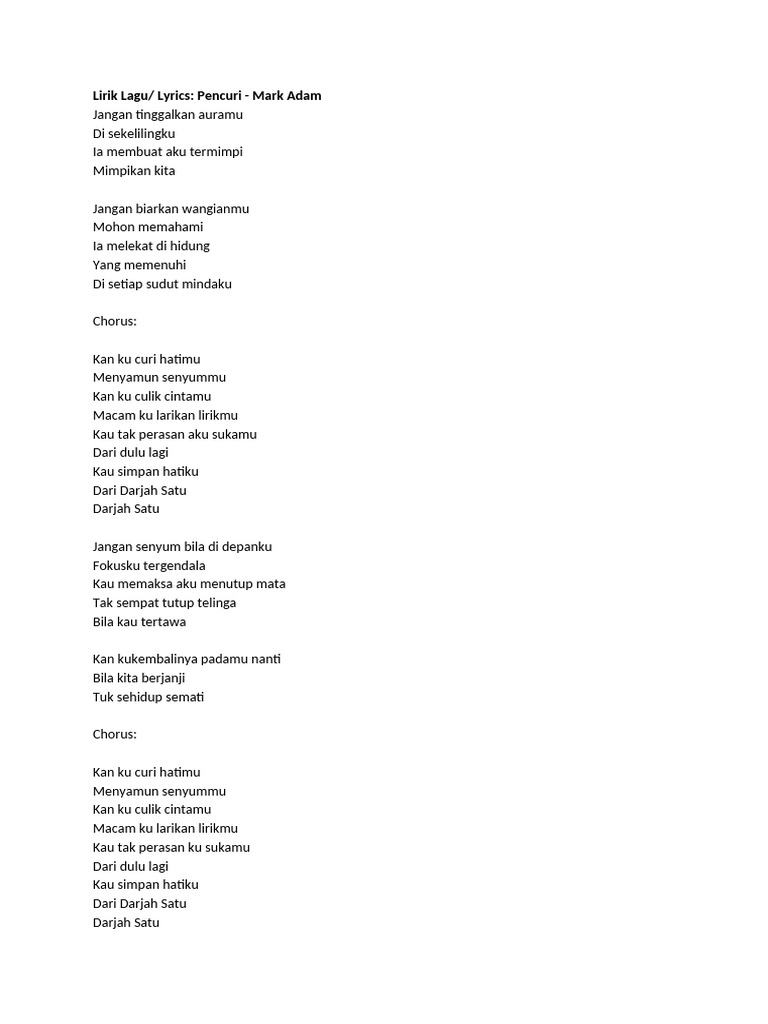 Lirik Lagu/ Lyrics: Pencuri - Mark Adam
Jangan tinggalkan auramu
Di sekelilingku
Ia membuat aku termimpi
Mimpikan kita

Jangan biarkan wangianmu
Mohon memahami
Ia melekat di hidung
Yang memenuhi
Di setiap sudut mindaku

Chorus:

Kan ku curi hatimu
Menyamun senyummu
Kan ku culik cintamu
Macam ku larikan lirikmu
Kau tak perasan aku sukamu
Dari dulu lagi
Kau simpan hatiku
Dari Darjah Satu
Darjah Satu

Jangan senyum bila di depanku
Fokusku tergendala
Kau memaksa aku menutup mata
Tak sempat tutup telinga
Bila kau tertawa

Kan kukembalinya padamu nanti
Bila kita berjanji
Tuk sehidup semati

Chorus:

Kan ku curi hatimu
Menyamun senyummu
Kan ku culik cintamu
Macam ku larikan lirikmu
Kau tak perasan ku sukamu
Dari dulu lagi
Kau simpan hatiku
Dari Darjah Satu
Darjah Satu